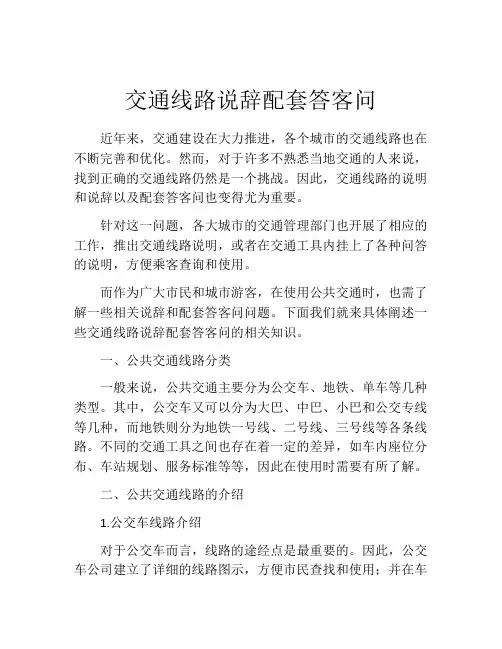 交通线路说辞配套答客问

近年来，交通建设在大力推进，各个城市的交通线路也在不断完善和优化。然而，对于许多不熟悉当地交通的人来说，找到正确的交通线路仍然是一个挑战。因此，交通线路的说明和说辞以及配套答客问也变得尤为重要。

针对这一问题，各大城市的交通管理部门也开展了相应的工作，推出交通线路说明，或者在交通工具内挂上了各种问答的说明，方便乘客查询和使用。

而作为广大市民和城市游客，在使用公共交通时，也需了解一些相关说辞和配套答客问问题。下面我们就来具体阐述一些交通线路说辞配套答客问的相关知识。

一、公共交通线路分类

一般来说，公共交通主要分为公交车、地铁、单车等几种类型。其中，公交车又可以分为大巴、中巴、小巴和公交专线等几种，而地铁则分为地铁一号线、二号线、三号线等各条线路。不同的交通工具之间也存在着一定的差异，如车内座位分布、车站规划、服务标准等等，因此在使用时需要有所了解。

二、公共交通线路的介绍

1.公交车线路介绍

对于公交车而言，线路的途经点是最重要的。因此，公交车公司建立了详细的线路图示，方便市民查找和使用；并在车